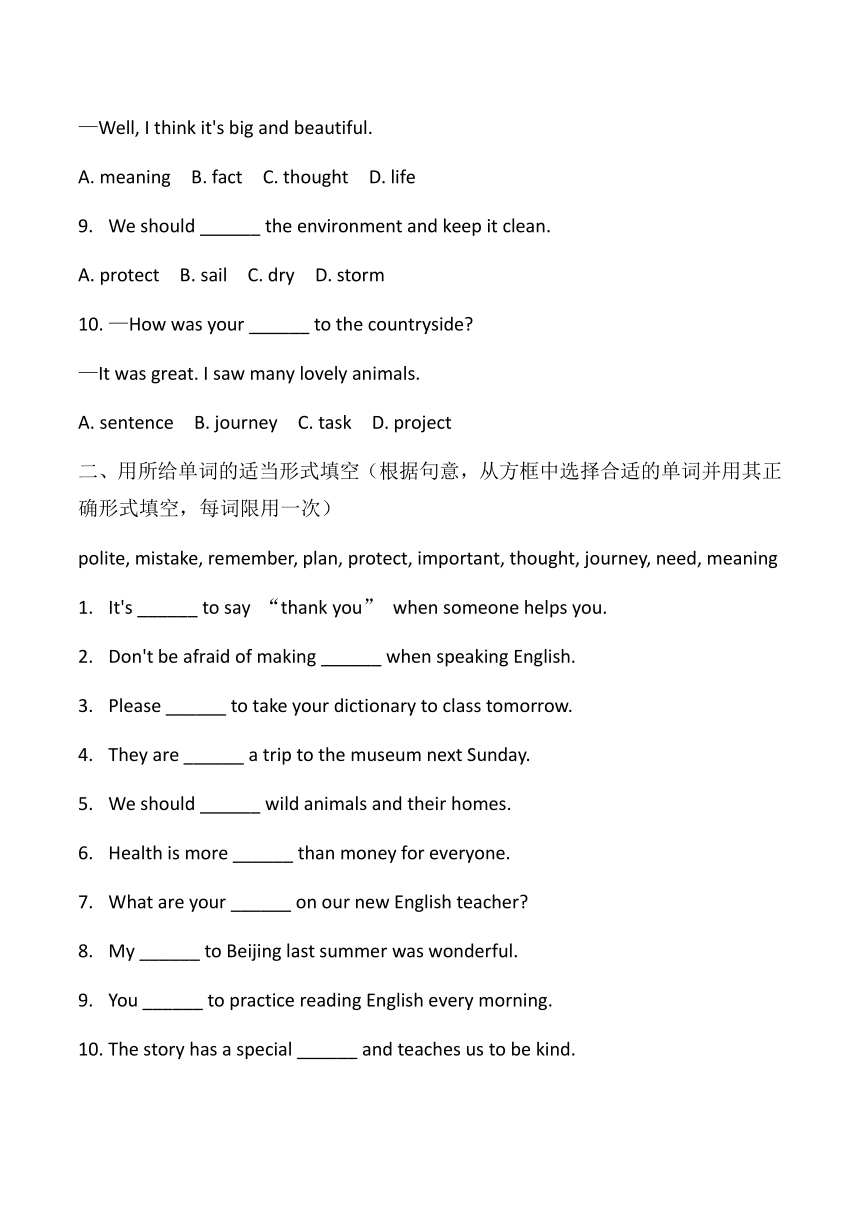 —Well, I think it's big and beautiful.

A. meaning B. fact C. thought D. life

9. We should ______ the environment and keep it clean.

A. protect B. sail C. dry D. storm

10. —How was your ______ to the countryside?

—It was great. I saw many lovely animals.

A. sentence B. journey C. task D. project

二、用所给单词的适当形式填空（根据句意，从方框中选择合适的单词并用其正确形式填空，每词限用一次）

polite, mistake, remember, plan, protect, important, thought, journey, need, meaning

1. It's ______ to say “thank you” when someone helps you.

2. Don't be afraid of making ______ when speaking English.

3. Please ______ to take your dictionary to class tomorrow.

4. They are ______ a trip to the museum next Sunday.

5. We should ______ wild animals and their homes.

6. Health is more ______ than money for everyone.

7. What are your ______ on our new English teacher?

8. My ______ to Beijing last summer was wonderful.

9. You ______ to practice reading English every morning.

10. The story has a special ______ and teaches us to be kind.